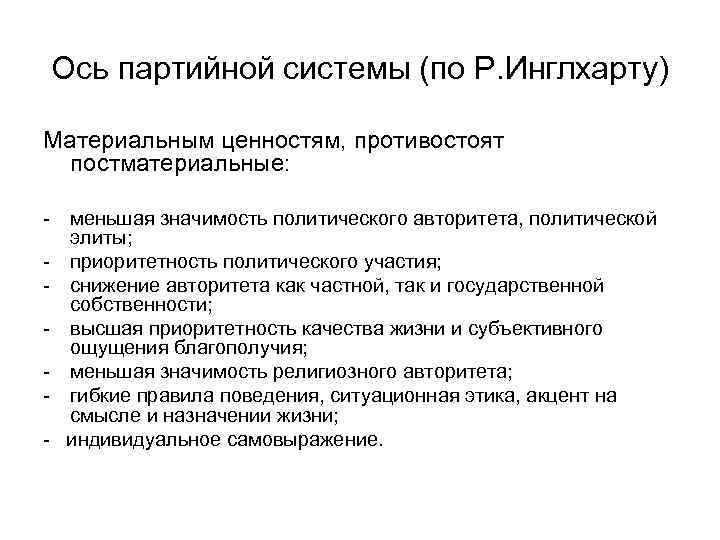 Ось партийной системы (по Р.Инглхарту)

Материальным ценностям, противостоят постматериальные:

- меньшая значимость политического авторитета, политической элиты;
- приоритетность политического участия;
- снижение авторитета как частной, так и государственной собственности;
- высшая приоритетность качества жизни и субъективного ощущения благополучия;
- меньшая значимость религиозного авторитета;
- гибкие правила поведения, ситуационная этика, акцент на смысле и назначении жизни;
- индивидуальное самовыражение.